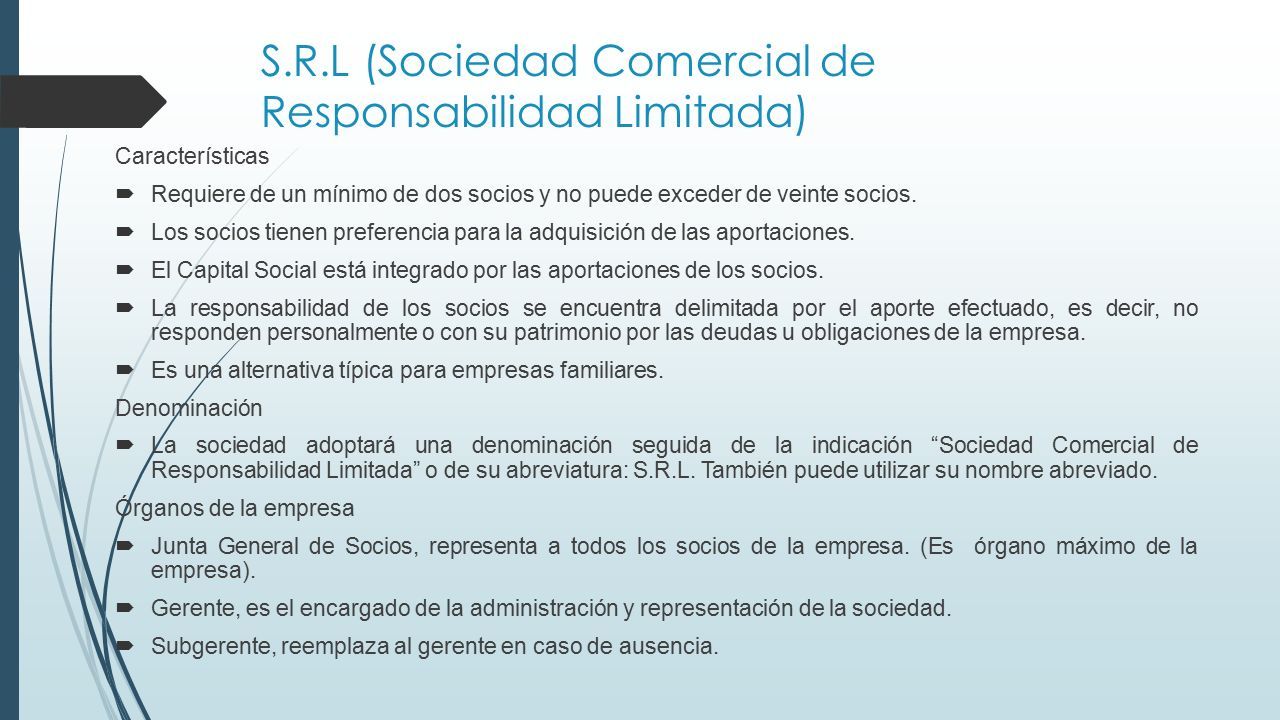 S.R.L (Sociedad Comercial de Responsabilidad Limitada)

Características

Requiere de un mínimo de dos socios y no puede exceder de veinte socios.

Los socios tienen preferencia para la adquisición de las aportaciones.

El Capital Social está integrado por las aportaciones de los socios.

La responsabilidad de los socios se encuentra delimitada por el aporte efectuado, es decir, no responden personalmente o con su patrimonio por las deudas u obligaciones de la empresa.

Es una alternativa típica para empresas familiares.

Denominación

La sociedad adoptará una denominación seguida de la indicación “Sociedad Comercial de Responsabilidad Limitada” o de su abreviatura: S.R.L. También puede utilizar su nombre abreviado.

Órganos de la empresa

Junta General de Socios, representa a todos los socios de la empresa. (Es órgano máximo de la empresa).

Gerente, es el encargado de la administración y representación de la sociedad.

Subgerente, reemplaza al gerente en caso de ausencia.